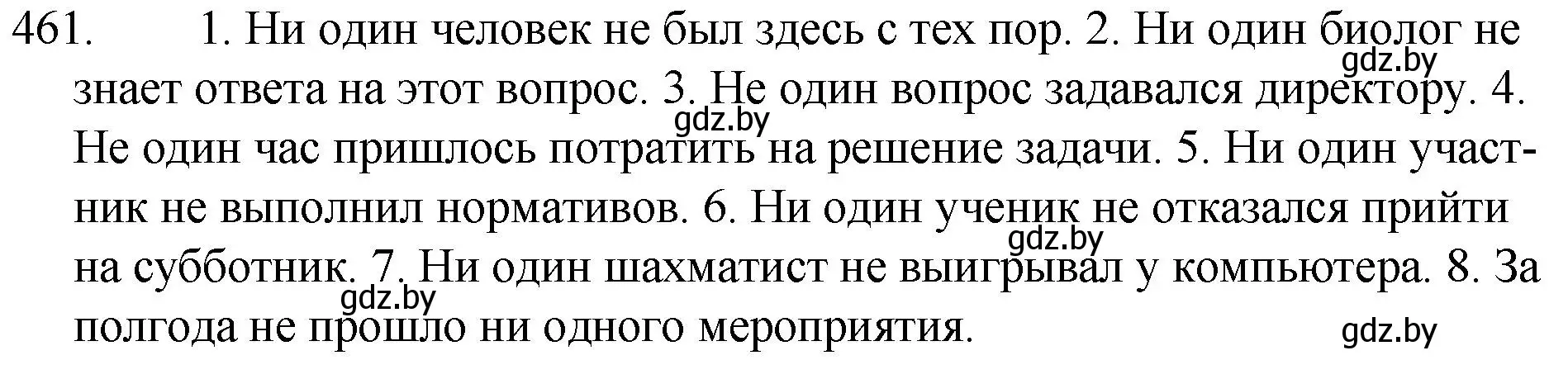 461. 1. Ни один человек не был здесь с тех пор. 2. Ни один биолог не знает ответа на этот вопрос. 3. Не один вопрос задавался директору. 4. Не один час пришлось потратить на решение задачи. 5. Ни один участник не выполнил нормативов. 6. Ни один ученик не отказался прийти на субботник. 7. Ни один шахматист не выигрывал у компьютера. 8. За полгода не прошло ни одного мероприятия.

gdz.by gdz.by gdz.by gdz.by gdz.by